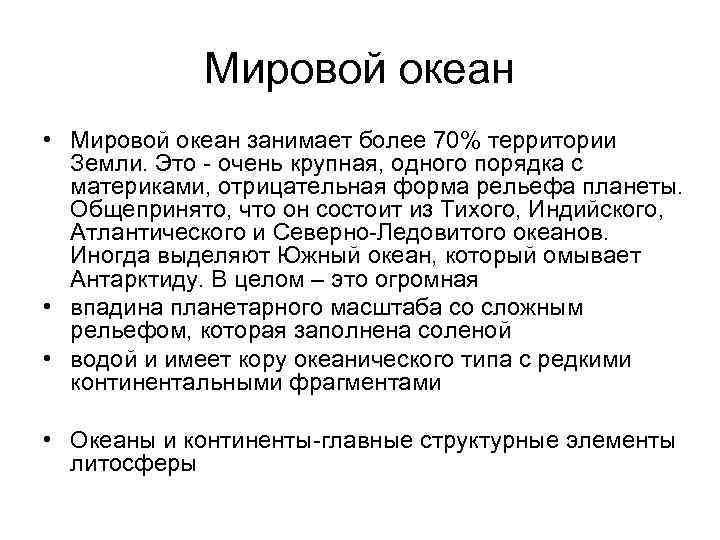 Мировой океан

• Мировой океан занимает более 70% территории Земли. Это - очень крупная, одного порядка с материками, отрицательная форма рельефа планеты. Общепринято, что он состоит из Тихого, Индийского, Атлантического и Северно-Ледовитого океанов. Иногда выделяют Южный океан, который омывает Антарктиду. В целом – это огромная
• впадина планетарного масштаба со сложным рельефом, которая заполнена соленой
• водой и имеет кору океанического типа с редкими континентальными фрагментами

• Океаны и континенты-главные структурные элементы литосферы